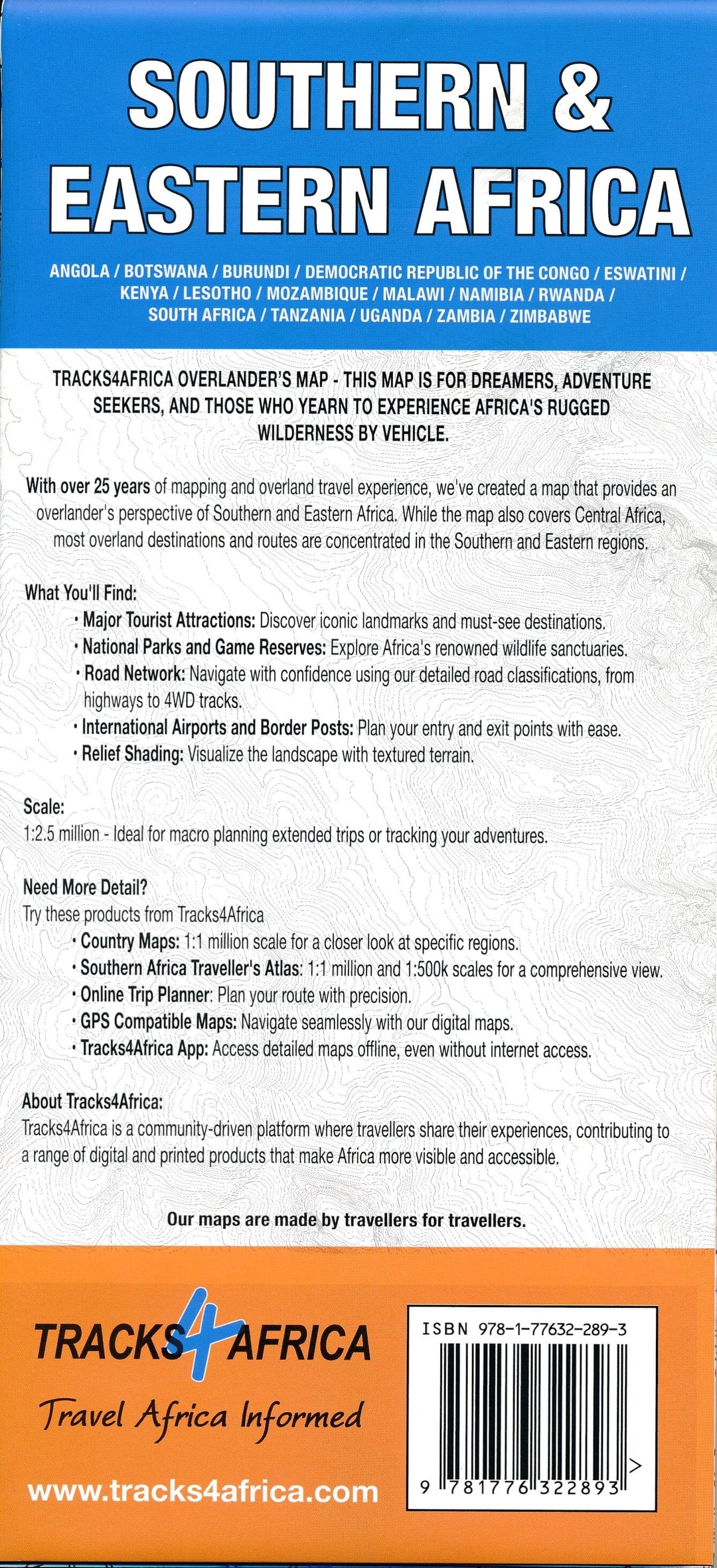 SOUTHERN & EASTERN AFRICA

ANGOLA / BOTSWANA / BURUNDI / DEMOCRATIC REPUBLIC OF THE CONGO / ESWATINI / KENYA / LESOTHO / MOZAMBIQUE / MALAWI / NAMIBIA / RWANDA / SOUTH AFRICA / TANZANIA / UGANDA / ZAMBIA / ZIMBABWE

TRACKS4AFRICA OVERLANDER'S MAP - THIS MAP IS FOR DREAMERS, ADVENTURE SEEKERS, AND THOSE WHO YEARN TO EXPERIENCE AFRICA'S RUGGED WILDERNESS BY VEHICLE.

With over 25 years of mapping and overland travel experience, we've created a map that provides an overlander's perspective of Southern and Eastern Africa. While the map also covers Central Africa, most overland destinations and routes are concentrated in the Southern and Eastern regions.

What You'll Find:
• Major Tourist Attractions: Discover iconic landmarks and must-see destinations.
• National Parks and Game Reserves: Explore Africa's renowned wildlife sanctuaries.
• Road Network: Navigate with confidence using our detailed road classifications, from highways to 4WD tracks.
• International Airports and Border Posts: Plan your entry and exit points with ease.
• Relief Shading: Visualize the landscape with textured terrain.

Scale:
1:2.5 million - Ideal for macro planning extended trips or tracking your adventures.

Need More Detail?
Try these products from Tracks4Africa
• Country Maps: 1:1 million scale for a closer look at specific regions.
• Southern Africa Traveller's Atlas: 1:1 million and 1:500k scales for a comprehensive view.
• Online Trip Planner: Plan your route with precision.
• GPS Compatible Maps: Navigate seamlessly with our digital maps.
• Tracks4Africa App: Access detailed maps offline, even without internet access.

About Tracks4Africa:
Tracks4Africa is a community-driven platform where travellers share their experiences, contributing to a range of digital and printed products that make Africa more visible and accessible.

Our maps are made by travellers for travellers.

TRACKS4AFRICA
Travel Africa Informed
www.tracks4africa.com

ISBN 978-1-77632-289-3
9 781776 322893 >